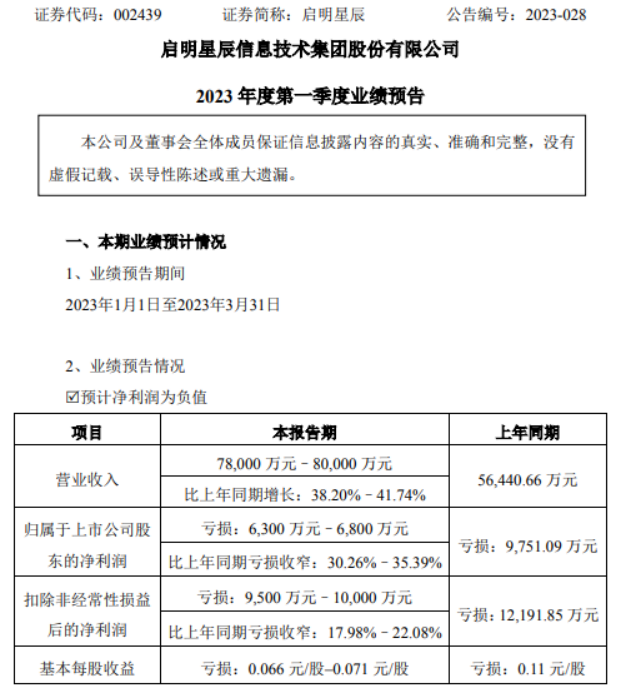 证券代码：002439　　证券简称：启明星辰　　公告编号：2023-028

启明星辰信息技术集团股份有限公司

2023 年度第一季度业绩预告

本公司及董事会全体成员保证信息披露内容的真实、准确和完整，没有虚假记载、误导性陈述或重大遗漏。

一、本期业绩预计情况

1、业绩预告期间

2023年1月1日至2023年3月31日

2、业绩预告情况

☑预计净利润为负值

| 项目 | 本报告期 | 上年同期 |
|---|---|---|
| 营业收入 | 78,000 万元－80,000 万元 | 56,440.66 万元 |
| | 比上年同期增长：38.20%－41.74% | |
| 归属于上市公司股东的净利润 | 亏损：6,300 万元－6,800 万元 | 亏损：9,751.09 万元 |
| | 比上年同期亏损收窄：30.26%－35.39% | |
| 扣除非经常性损益后的净利润 | 亏损：9,500 万元－10,000 万元 | 亏损：12,191.85 万元 |
| | 比上年同期亏损收窄：17.98%－22.08% | |
| 基本每股收益 | 亏损：0.066 元/股–0.071 元/股 | 亏损：0.11 元/股 |